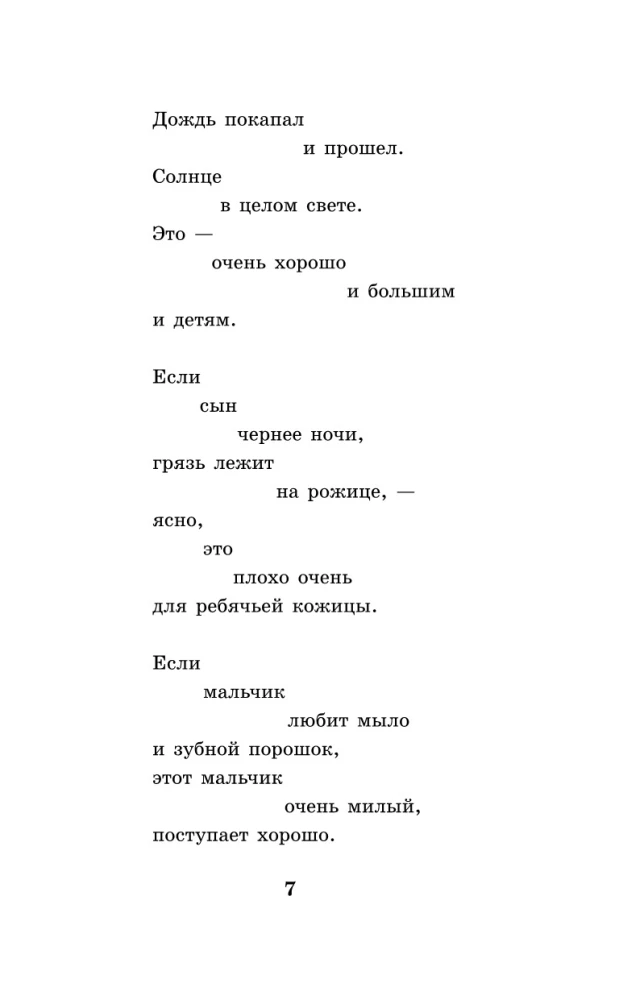 Дождь покапал
и прошел.
Солнце
в целом свете.
Это —
очень хорошо
и большим
и детям.

Если
сын
чернее ночи,
грязь лежит
на рожице, —
ясно,
это
плохо очень
для ребячьей кожицы.

Если
мальчик
любит мыло
и зубной порошок,
этот мальчик
очень милый,
поступает хорошо.

7